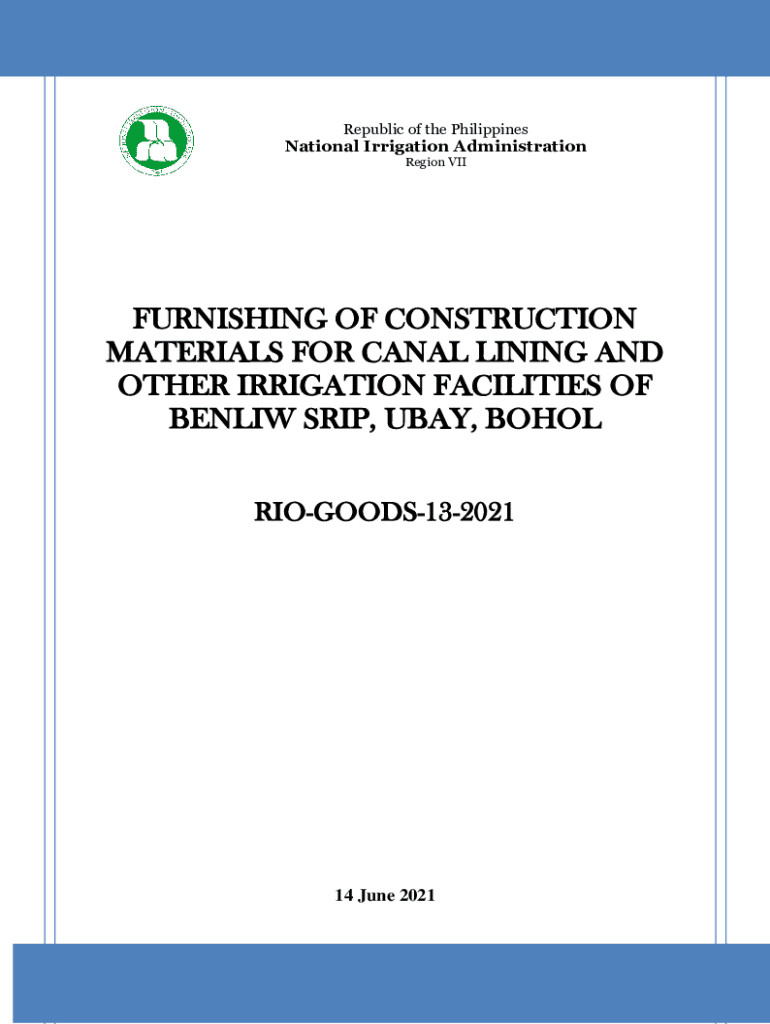 Republic of the Philippines
National Irrigation Administration
Region VII

FURNISHING OF CONSTRUCTION MATERIALS FOR CANAL LINING AND OTHER IRRIGATION FACILITIES OF BENLIW SRIP, UBAY, BOHOL

RIO-GOODS-13-2021

14 June 2021